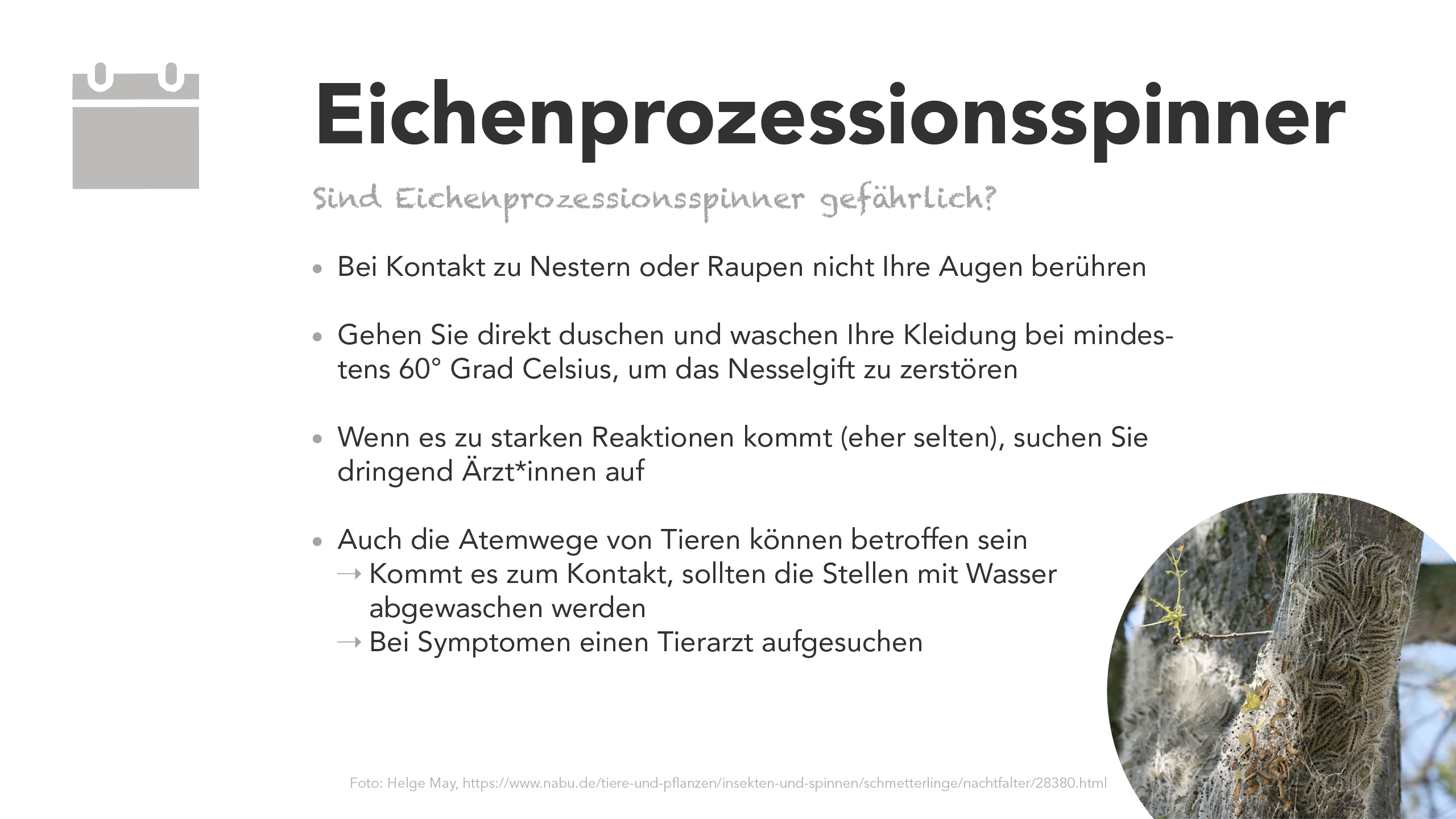 Eichenprozessionsspinner

Sind Eichenprozessionsspinner gefährlich?

• Bei Kontakt zu Nestern oder Raupen nicht Ihre Augen berühren

• Gehen Sie direkt duschen und waschen Ihre Kleidung bei mindestens 60° Grad Celsius, um das Nesselgift zu zerstören

• Wenn es zu starken Reaktionen kommt (eher selten), suchen Sie dringend Ärzt*innen auf

• Auch die Atemwege von Tieren können betroffen sein
→ Kommt es zum Kontakt, sollten die Stellen mit Wasser abgewaschen werden
→ Bei Symptomen einen Tierarzt aufgesuchen

Foto: Helge May, https://www.nabu.de/tiere-und-pflanzen/insekten-und-spinnen/schmetterlinge/nachtfalter/28380.html